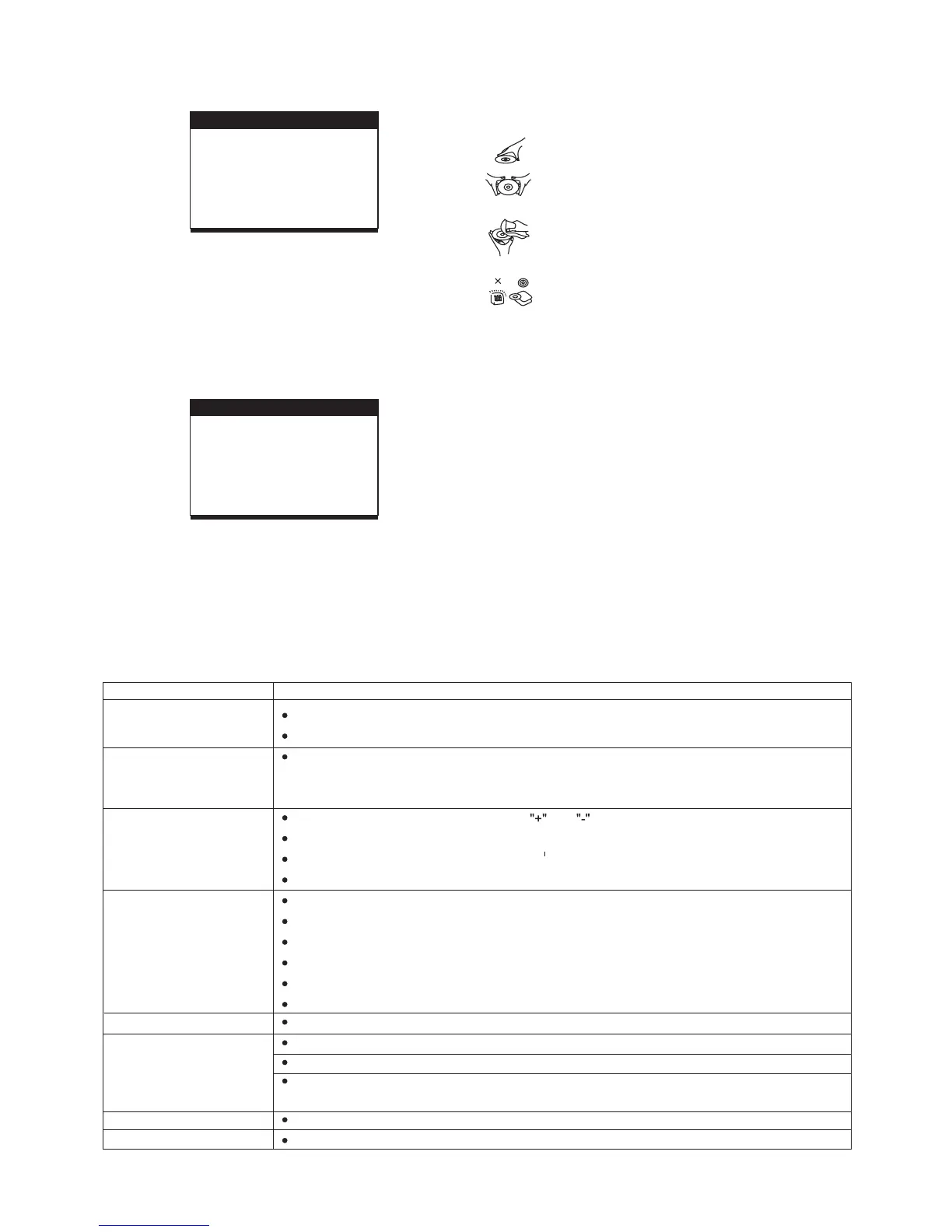 "+" "-"